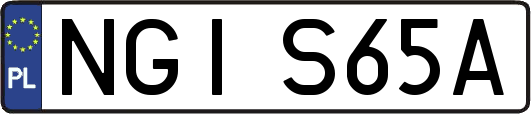 PL
NGI S65A